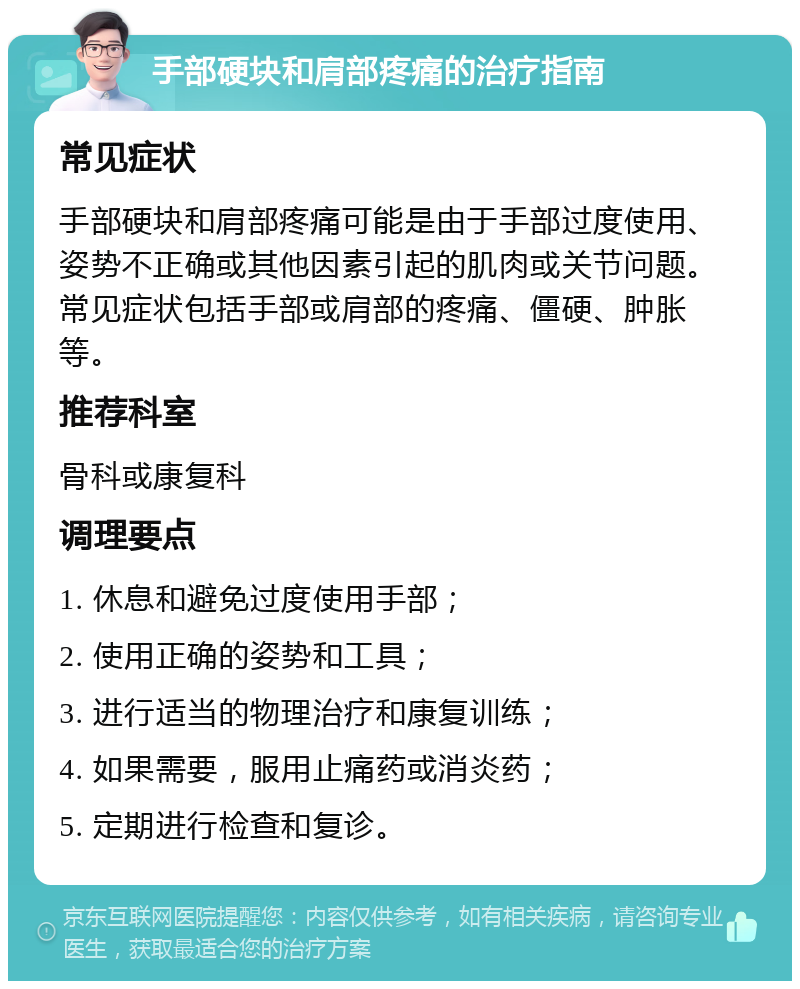 手部硬块和肩部疼痛的治疗指南

常见症状

手部硬块和肩部疼痛可能是由于手部过度使用、姿势不正确或其他因素引起的肌肉或关节问题。常见症状包括手部或肩部的疼痛、僵硬、肿胀等。

推荐科室

骨科或康复科

调理要点

1. 休息和避免过度使用手部；

2. 使用正确的姿势和工具；

3. 进行适当的物理治疗和康复训练；

4. 如果需要，服用止痛药或消炎药；

5. 定期进行检查和复诊。

京东互联网医院提醒您：内容仅供参考，如有相关疾病，请咨询专业医生，获取最适合您的治疗方案